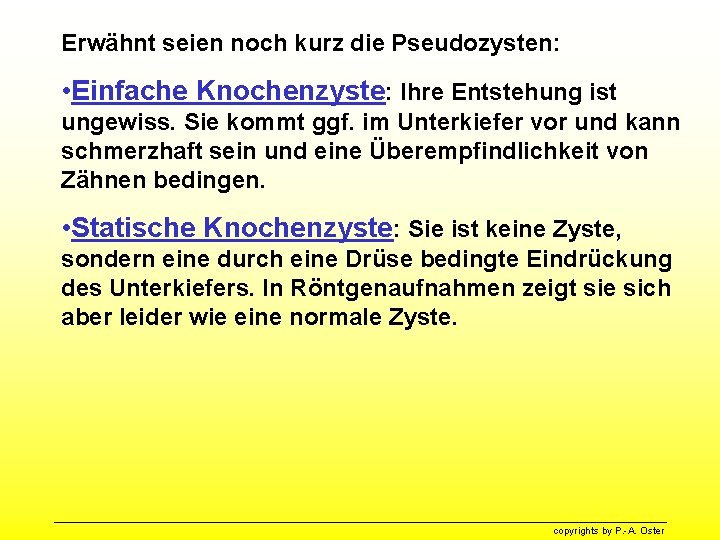 Erwähnt seien noch kurz die Pseudozysten:

•Einfache Knochenzyste: Ihre Entstehung ist ungewiss. Sie kommt ggf. im Unterkiefer vor und kann schmerzhaft sein und eine Überempfindlichkeit von Zähnen bedingen.

•Statische Knochenzyste: Sie ist keine Zyste, sondern eine durch eine Drüse bedingte Eindrückung des Unterkiefers. In Röntgenaufnahmen zeigt sie sich aber leider wie eine normale Zyste.

copyrights by P.-A. Oster